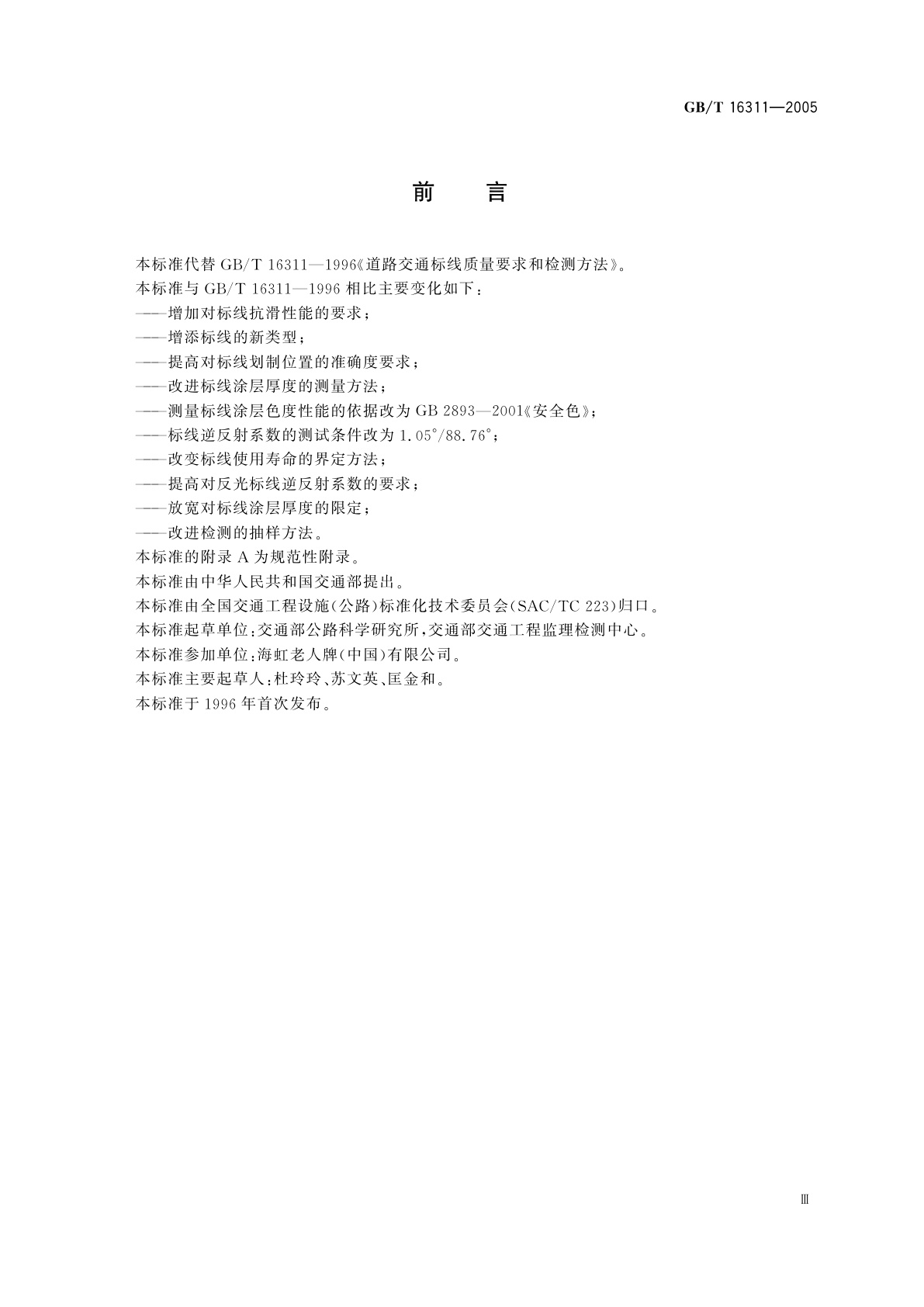 GB/T 16311—2005

前　言

本标准代替 GB/T 16311—1996《道路交通标线质量要求和检测方法》。
本标准与 GB/T 16311—1996 相比主要变化如下：
——增加对标线抗滑性能的要求；
——增添标线的新类型；
——提高对标线划制位置的准确度要求；
——改进标线涂层厚度的测量方法；
——测量标线涂层色度性能的依据改为 GB 2893—2001《安全色》；
——标线逆反射系数的测试条件改为 1.05°/88.76°；
——改变标线使用寿命的界定方法；
——提高对反光标线逆反射系数的要求；
——放宽对标线涂层厚度的限定；
——改进检测的抽样方法。
本标准的附录 A 为规范性附录。
本标准由中华人民共和国交通部提出。
本标准由全国交通工程设施(公路)标准化技术委员会(SAC/TC 223)归口。
本标准起草单位：交通部公路科学研究所，交通部交通工程监理检测中心。
本标准参加单位：海虹老人牌(中国)有限公司。
本标准主要起草人：杜玲玲、苏文英、匡金和。
本标准于 1996 年首次发布。

Ⅲ